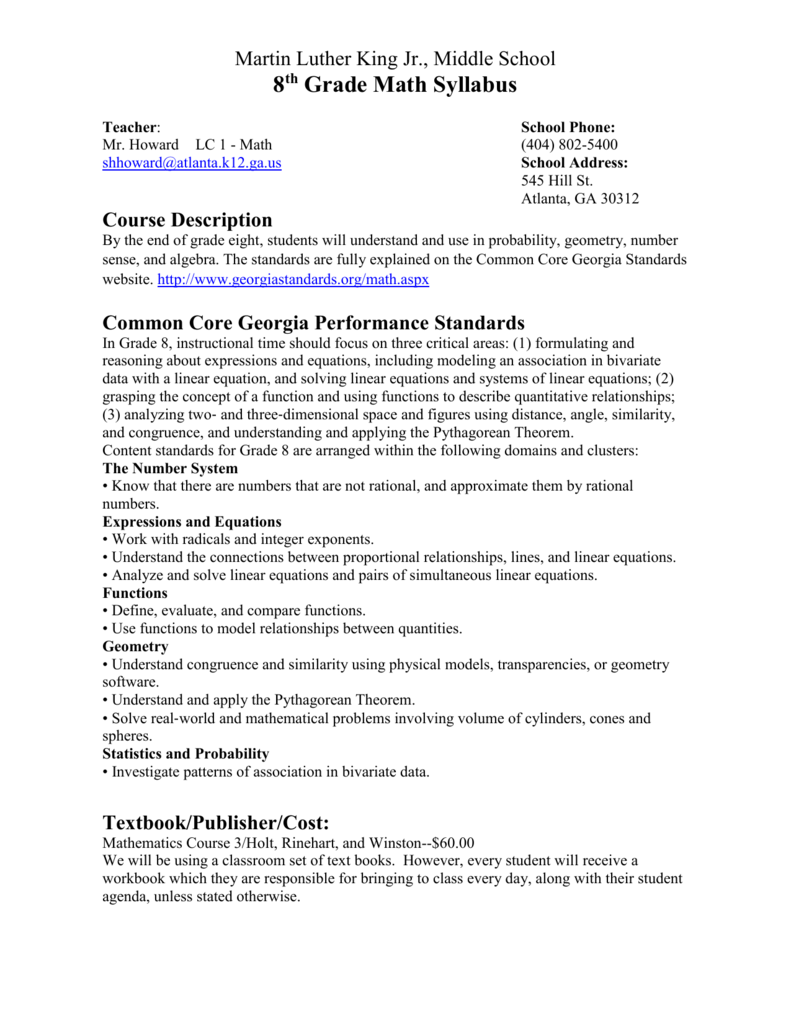 Martin Luther King Jr., Middle School
8$^{th}$ Grade Math Syllabus

Teacher:
Mr. Howard LC 1 - Math
shhoward@atlanta.k12.ga.us

School Phone:
(404) 802-5400
School Address:
545 Hill St.
Atlanta, GA 30312

Course Description
By the end of grade eight, students will understand and use in probability, geometry, number sense, and algebra. The standards are fully explained on the Common Core Georgia Standards website. http://www.georgiastandards.org/math.aspx

Common Core Georgia Performance Standards
In Grade 8, instructional time should focus on three critical areas: (1) formulating and reasoning about expressions and equations, including modeling an association in bivariate data with a linear equation, and solving linear equations and systems of linear equations; (2) grasping the concept of a function and using functions to describe quantitative relationships; (3) analyzing two- and three-dimensional space and figures using distance, angle, similarity, and congruence, and understanding and applying the Pythagorean Theorem.
Content standards for Grade 8 are arranged within the following domains and clusters:
The Number System
• Know that there are numbers that are not rational, and approximate them by rational numbers.
Expressions and Equations
• Work with radicals and integer exponents.
• Understand the connections between proportional relationships, lines, and linear equations.
• Analyze and solve linear equations and pairs of simultaneous linear equations.
Functions
• Define, evaluate, and compare functions.
• Use functions to model relationships between quantities.
Geometry
• Understand congruence and similarity using physical models, transparencies, or geometry software.
• Understand and apply the Pythagorean Theorem.
• Solve real-world and mathematical problems involving volume of cylinders, cones and spheres.
Statistics and Probability
• Investigate patterns of association in bivariate data.

Textbook/Publisher/Cost:
Mathematics Course 3/Holt, Rinehart, and Winston--$60.00
We will be using a classroom set of text books. However, every student will receive a workbook which they are responsible for bringing to class every day, along with their student agenda, unless stated otherwise.